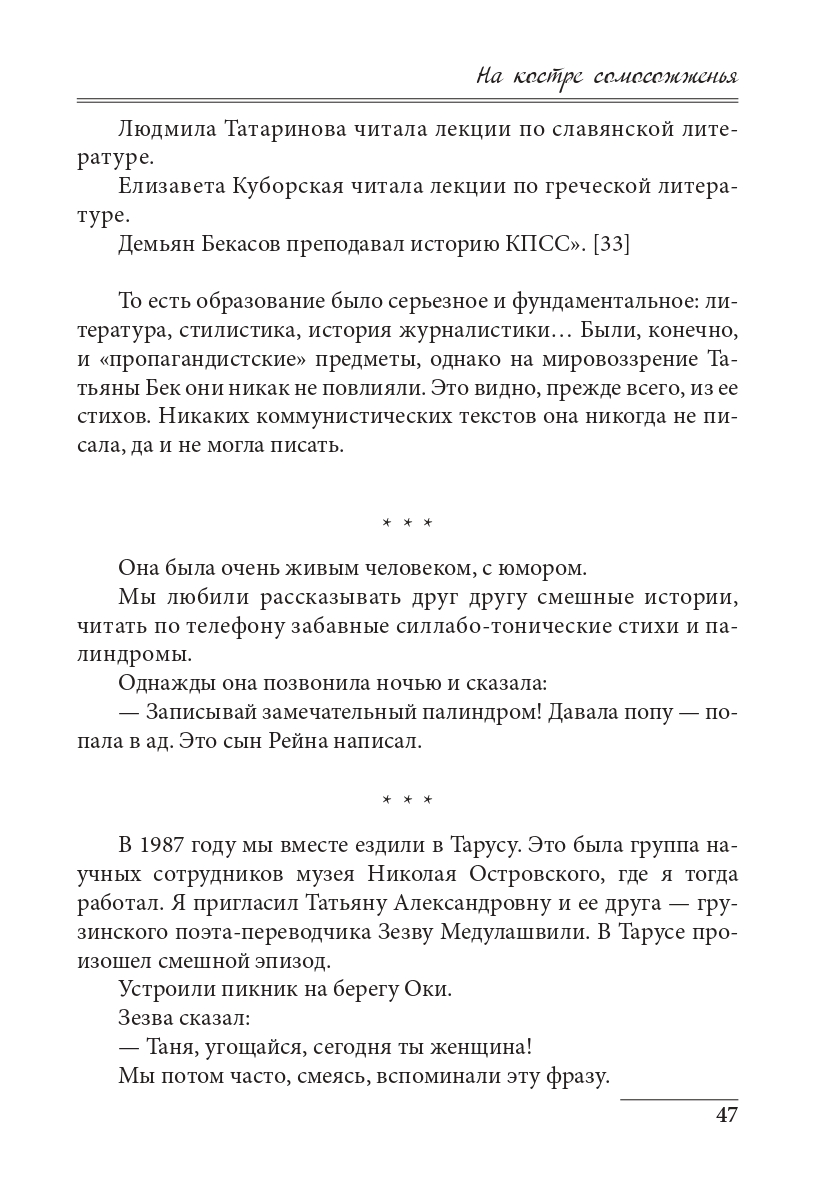 На костре самосожженья

Людмила Татаринова читала лекции по славянской литературе.

Елизавета Куборская читала лекции по греческой литературе.

Демьян Бекасов преподавал историю КПСС». [33]

То есть образование было серьезное и фундаментальное: литература, стилистика, история журналистики… Были, конечно, и «пропагандистские» предметы, однако на мировоззрение Татьяны Бек они никак не повлияли. Это видно, прежде всего, из ее стихов. Никаких коммунистических текстов она никогда не писала, да и не могла писать.

* * *

Она была очень живым человеком, с юмором.

Мы любили рассказывать друг другу смешные истории, читать по телефону забавные силлабо-тонические стихи и палиндромы.

Однажды она позвонила ночью и сказала:

— Записывай замечательный палиндром! Давала попу — попала в ад. Это сын Рейна написал.

* * *

В 1987 году мы вместе ездили в Тарусу. Это была группа научных сотрудников музея Николая Островского, где я тогда работал. Я пригласил Татьяну Александровну и ее друга — грузинского поэта-переводчика Зезву Медулашвили. В Тарусе произошел смешной эпизод.

Устроили пикник на берегу Оки.

Зезва сказал:

— Таня, угощайся, сегодня ты женщина!

Мы потом часто, смеясь, вспоминали эту фразу.

47